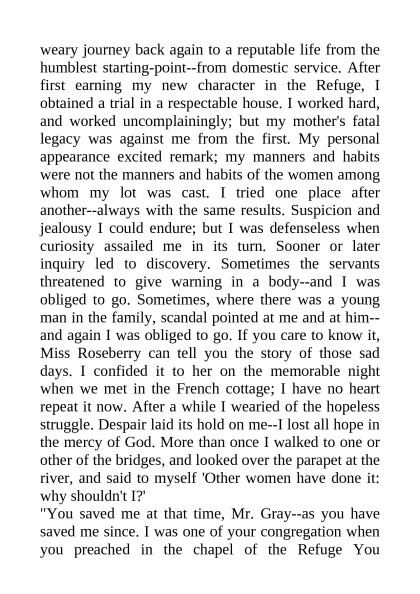 weary journey back again to a reputable life from the humblest starting-point--from domestic service. After first earning my new character in the Refuge, I obtained a trial in a respectable house. I worked hard, and worked uncomplainingly; but my mother's fatal legacy was against me from the first. My personal appearance excited remark; my manners and habits were not the manners and habits of the women among whom my lot was cast. I tried one place after another--always with the same results. Suspicion and jealousy I could endure; but I was defenseless when curiosity assailed me in its turn. Sooner or later inquiry led to discovery. Sometimes the servants threatened to give warning in a body--and I was obliged to go. Sometimes, where there was a young man in the family, scandal pointed at me and at him--and again I was obliged to go. If you care to know it, Miss Roseberry can tell you the story of those sad days. I confided it to her on the memorable night when we met in the French cottage; I have no heart repeat it now. After a while I wearied of the hopeless struggle. Despair laid its hold on me--I lost all hope in the mercy of God. More than once I walked to one or other of the bridges, and looked over the parapet at the river, and said to myself 'Other women have done it: why shouldn't I?'
"You saved me at that time, Mr. Gray--as you have saved me since. I was one of your congregation when you preached in the chapel of the Refuge You